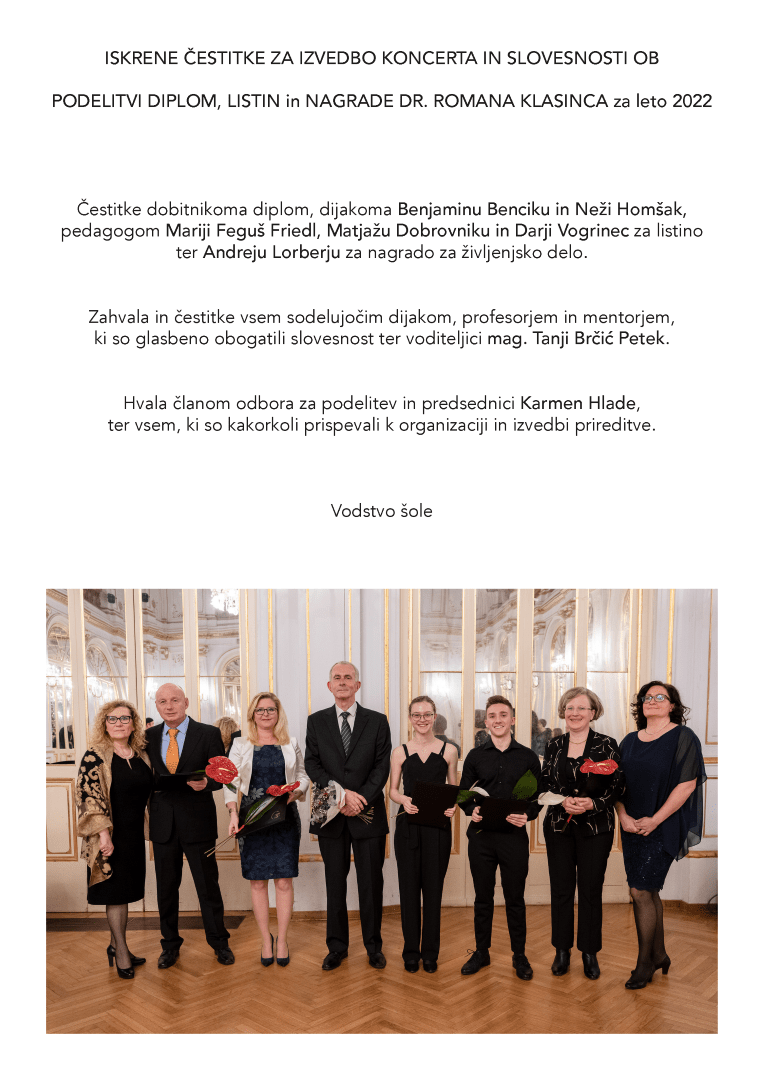 ISKRENE ČESTITKE ZA IZVEDBO KONCERTA IN SLOVESNOSTI OB

PODELITVI DIPLOM, LISTIN in NAGRADE DR. ROMANA KLASINCA za leto 2022

Čestitke dobitnikoma diplom, dijakoma Benjaminu Benciku in Neži Homšak, pedagogom Mariji Feguš Friedl, Matjažu Dobrovniku in Darji Vogrinec za listino ter Andreju Lorberju za nagrado za življenjsko delo.

Zahvala in čestitke vsem sodelujočim dijakom, profesorjem in mentorjem, ki so glasbeno obogatili slovesnost ter voditeljici mag. Tanji Brčić Petek.

Hvala članom odbora za podelitev in predsednici Karmen Hlade, ter vsem, ki so kakorkoli prispevali k organizaciji in izvedbi prireditve.

Vodstvo šole